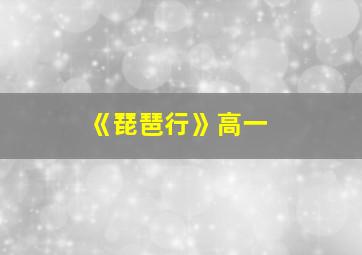 《琵琶行》高一